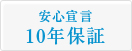 安心宣言
10年保証